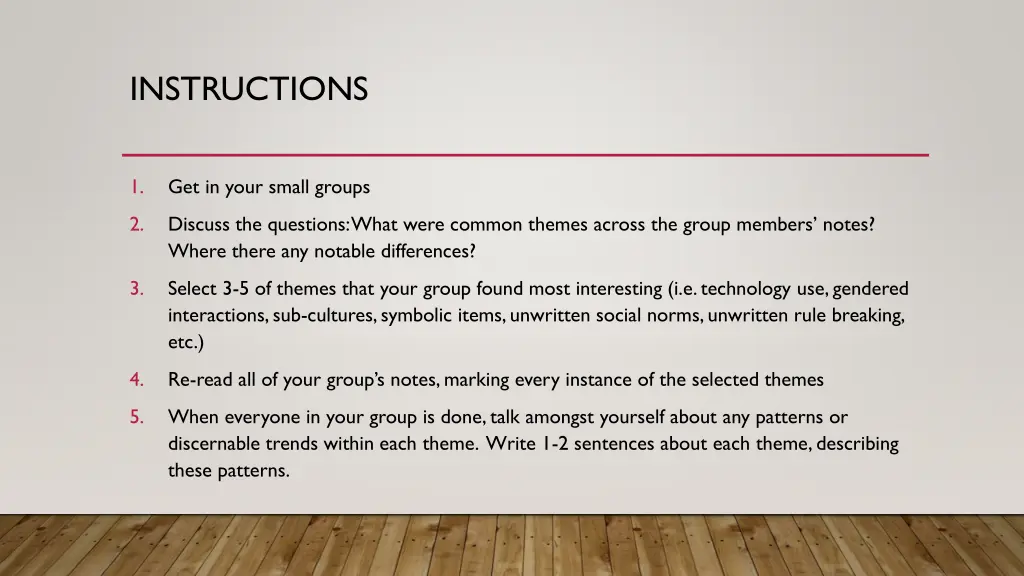 INSTRUCTIONS

1. Get in your small groups

2. Discuss the questions: What were common themes across the group members' notes? Where there any notable differences?

3. Select 3-5 of themes that your group found most interesting (i.e. technology use, gendered interactions, sub-cultures, symbolic items, unwritten social norms, unwritten rule breaking, etc.)

4. Re-read all of your group's notes, marking every instance of the selected themes

5. When everyone in your group is done, talk amongst yourself about any patterns or discernable trends within each theme. Write 1-2 sentences about each theme, describing these patterns.